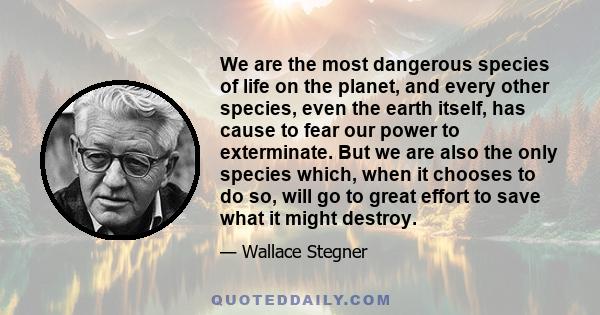 We are the most dangerous species of life on the planet, and every other species, even the earth itself, has cause to fear our power to exterminate. But we are also the only species which, when it chooses to do so, will go to great effort to save what it might destroy.

— Wallace Stegner

QUOTEDDAILY.COM